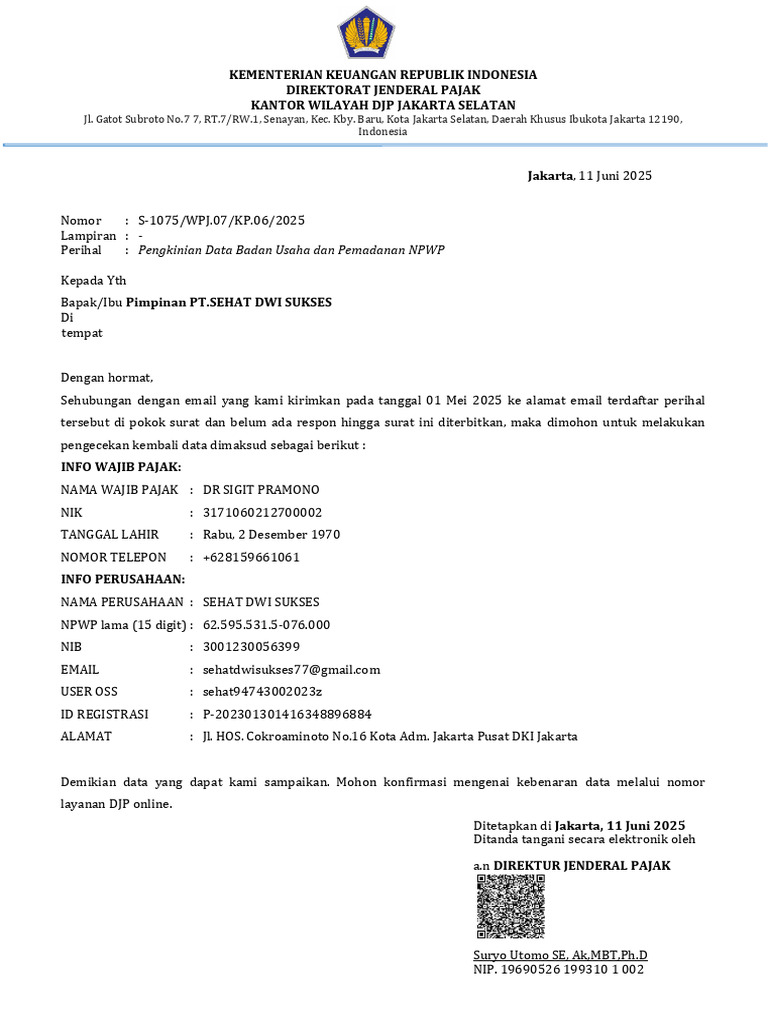 KEMENTERIAN KEUANGAN REPUBLIK INDONESIA
DIREKTORAT JENDERAL PAJAK
KANTOR WILAYAH DJP JAKARTA SELATAN
Jl. Gatot Subroto No.7 7, RT.7/RW.1, Senayan, Kec. Kby. Baru, Kota Jakarta Selatan, Daerah Khusus Ibukota Jakarta 12190, Indonesia

Jakarta, 11 Juni 2025

Nomor : S-1075/WPJ.07/KP.06/2025
Lampiran : -
Perihal : Pengkinian Data Badan Usaha dan Pemadanan NPWP

Kepada Yth
Bapak/Ibu Pimpinan PT.SEHAT DWI SUKSES
Di
tempat

Dengan hormat,
Sehubungan dengan email yang kami kirimkan pada tanggal 01 Mei 2025 ke alamat email terdaftar perihal tersebut di pokok surat dan belum ada respon hingga surat ini diterbitkan, maka dimohon untuk melakukan pengecekan kembali data dimaksud sebagai berikut :

INFO WAJIB PAJAK:
NAMA WAJIB PAJAK : DR SIGIT PRAMONO
NIK : 3171060212700002
TANGGAL LAHIR : Rabu, 2 Desember 1970
NOMOR TELEPON : +628159661061
INFO PERUSAHAAN:
NAMA PERUSAHAAN : SEHAT DWI SUKSES
NPWP lama (15 digit) : 62.595.531.5-076.000
NIB : 3001230056399
EMAIL : sehatdwisukses77@gmail.com
USER OSS : sehat94743002023z
ID REGISTRASI : P-202301301416348896884
ALAMAT : Jl. HOS. Cokroaminoto No.16 Kota Adm. Jakarta Pusat DKI Jakarta

Demikian data yang dapat kami sampaikan. Mohon konfirmasi mengenai kebenaran data melalui nomor layanan DJP online.

Ditetapkan di Jakarta, 11 Juni 2025
Ditanda tangani secara elektronik oleh

a.n DIREKTUR JENDERAL PAJAK

Suryo Utomo SE, Ak,MBT,Ph.D
NIP. 19690526 199310 1 002